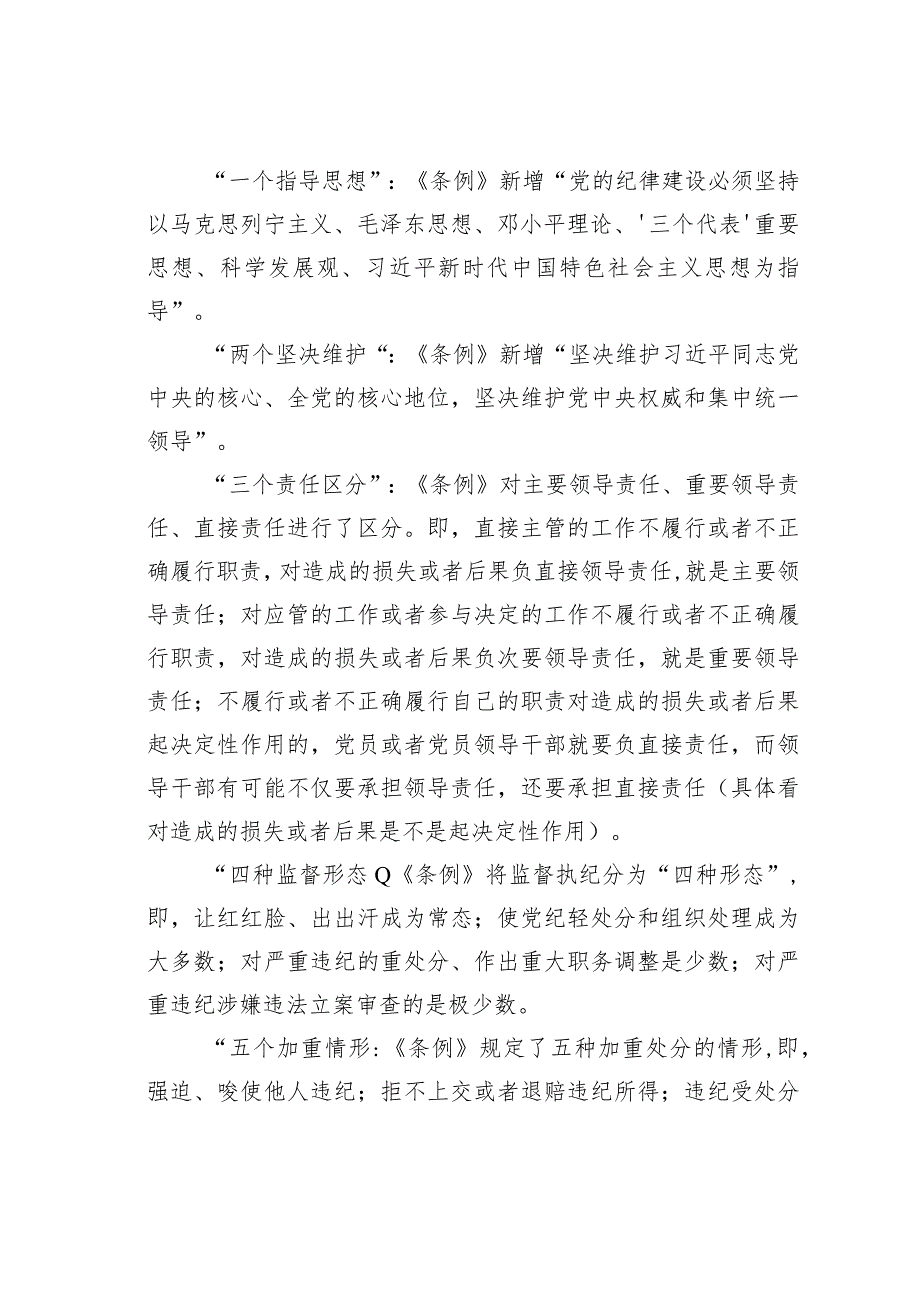 “一个指导思想”：《条例》新增“党的纪律建设必须坚持以马克思列宁主义、毛泽东思想、邓小平理论、'三个代表'重要思想、科学发展观、习近平新时代中国特色社会主义思想为指导”。

“两个坚决维护“：《条例》新增“坚决维护习近平同志党中央的核心、全党的核心地位，坚决维护党中央权威和集中统一领导”。

“三个责任区分”：《条例》对主要领导责任、重要领导责任、直接责任进行了区分。即，直接主管的工作不履行或者不正确履行职责，对造成的损失或者后果负直接领导责任，就是主要领导责任；对应管的工作或者参与决定的工作不履行或者不正确履行职责，对造成的损失或者后果负次要领导责任，就是重要领导责任；不履行或者不正确履行自己的职责对造成的损失或者后果起决定性作用的，党员或者党员领导干部就要负直接责任，而领导干部有可能不仅要承担领导责任，还要承担直接责任（具体看对造成的损失或者后果是不是起决定性作用）。

“四种监督形态Q《条例》将监督执纪分为“四种形态”，即，让红红脸、出出汗成为常态；使党纪轻处分和组织处理成为大多数；对严重违纪的重处分、作出重大职务调整是少数；对严重违纪涉嫌违法立案审查的是极少数。

“五个加重情形:《条例》规定了五种加重处分的情形,即，强迫、唆使他人违纪；拒不上交或者退赔违纪所得；违纪受处分